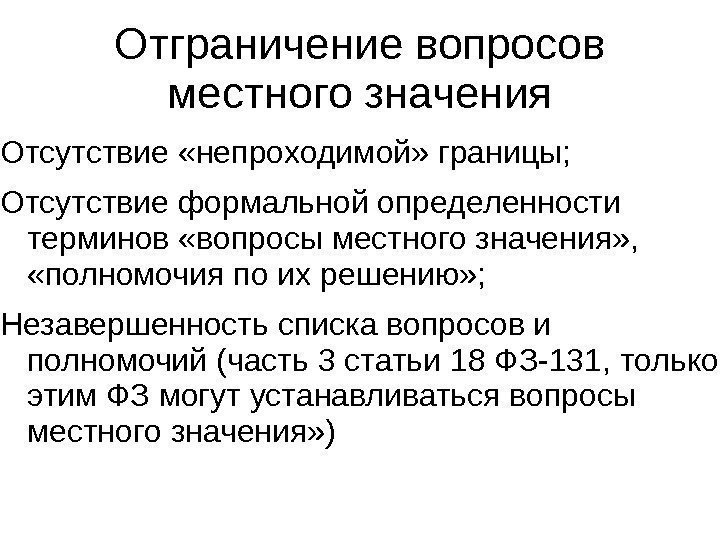 Отграничение вопросов местного значения

Отсутствие «непроходимой» границы;

Отсутствие формальной определенности терминов «вопросы местного значения», «полномочия по их решению»;

Незавершенность списка вопросов и полномочий (часть 3 статьи 18 ФЗ-131, только этим ФЗ могут устанавливаться вопросы местного значения»)